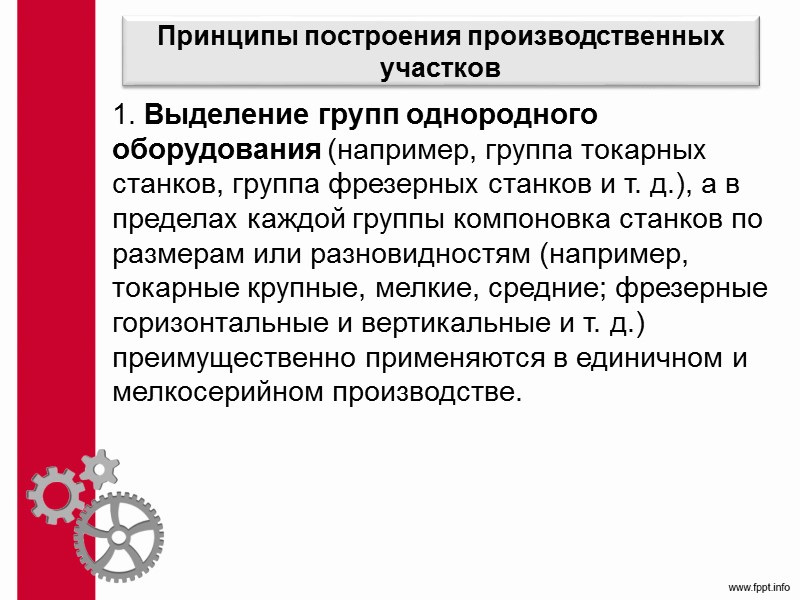 Принципы построения производственных участков

1. Выделение групп однородного оборудования (например, группа токарных станков, группа фрезерных станков и т. д.), а в пределах каждой группы компоновка станков по размерам или разновидностям (например, токарные крупные, мелкие, средние; фрезерные горизонтальные и вертикальные и т. д.) преимущественно применяются в единичном и мелкосерийном производстве.

www.fppt.info